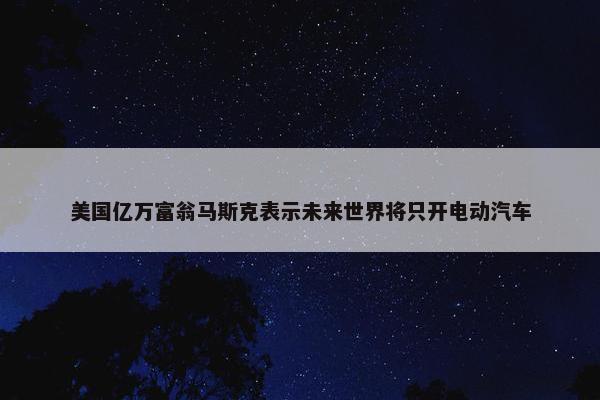 美国亿万富翁马斯克表示未来世界将只开电动汽车